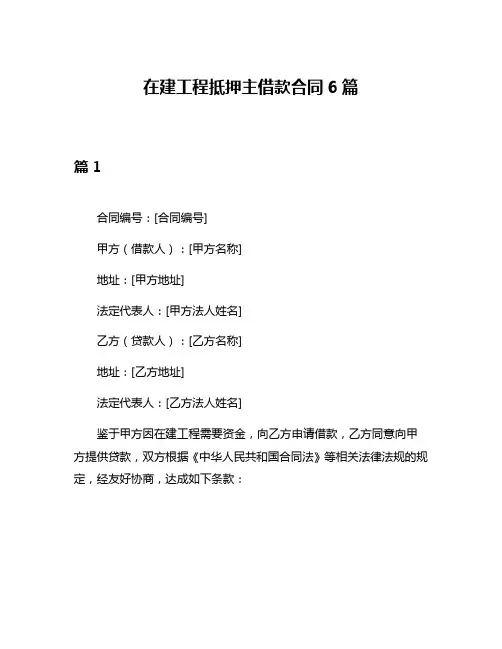 在建工程抵押主借款合同 6 篇

篇 1

合同编号：[合同编号]

甲方（借款人）：[甲方名称]

地址：[甲方地址]

法定代表人：[甲方法人姓名]

乙方（贷款人）：[乙方名称]

地址：[乙方地址]

法定代表人：[乙方法人姓名]

鉴于甲方因在建工程需要资金，向乙方申请借款，乙方同意向甲方提供贷款，双方根据《中华人民共和国合同法》等相关法律法规的规定，经友好协商，达成如下条款：